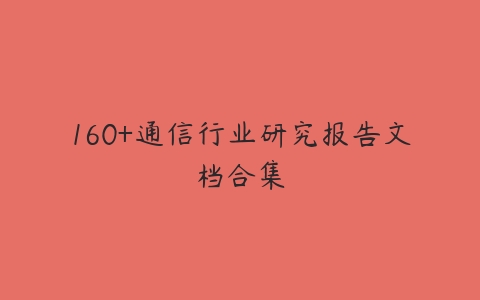 160+通信行业研究报告文档合集